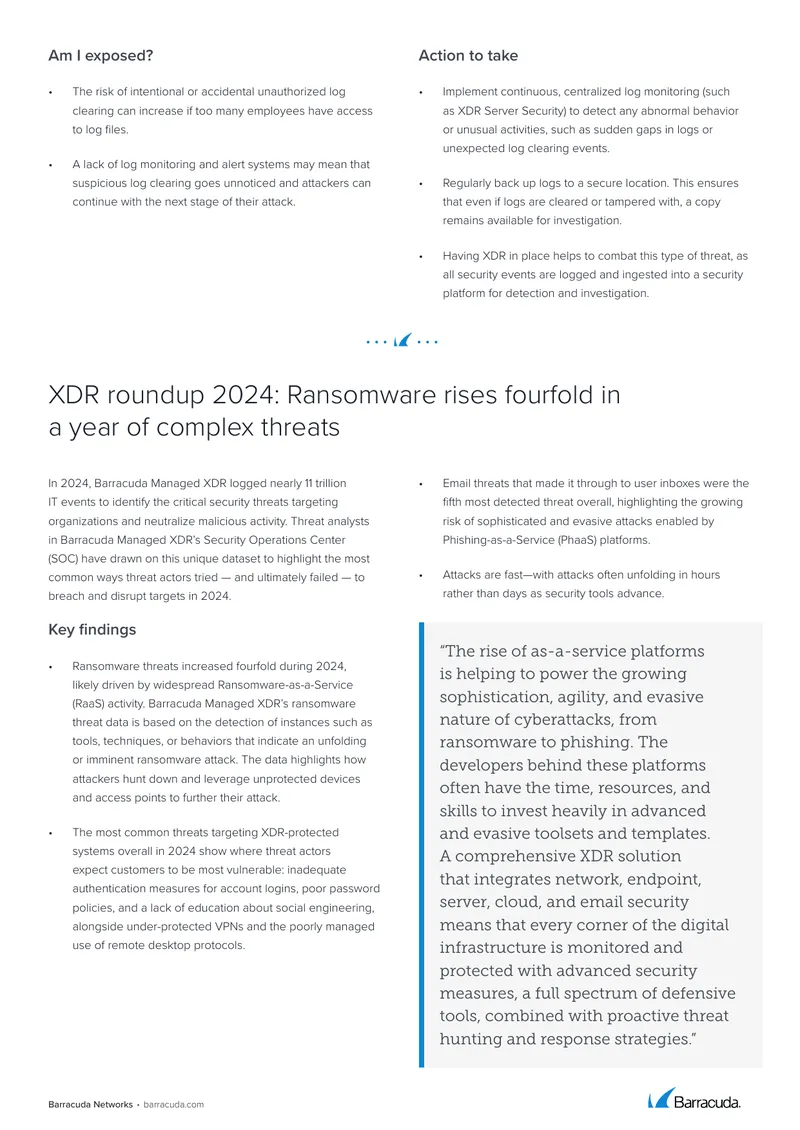 Am I exposed?

• The risk of intentional or accidental unauthorized log clearing can increase if too many employees have access to log files.

• A lack of log monitoring and alert systems may mean that suspicious log clearing goes unnoticed and attackers can continue with the next stage of their attack.

Action to take

• Implement continuous, centralized log monitoring (such as XDR Server Security) to detect any abnormal behavior or unusual activities, such as sudden gaps in logs or unexpected log clearing events.

• Regularly back up logs to a secure location. This ensures that even if logs are cleared or tampered with, a copy remains available for investigation.

• Having XDR in place helps to combat this type of threat, as all security events are logged and ingested into a security platform for detection and investigation.

XDR roundup 2024: Ransomware rises fourfold in a year of complex threats

In 2024, Barracuda Managed XDR logged nearly 11 trillion IT events to identify the critical security threats targeting organizations and neutralize malicious activity. Threat analysts in Barracuda Managed XDR's Security Operations Center (SOC) have drawn on this unique dataset to highlight the most common ways threat actors tried — and ultimately failed — to breach and disrupt targets in 2024.

Key findings

• Ransomware threats increased fourfold during 2024, likely driven by widespread Ransomware-as-a-Service (RaaS) activity. Barracuda Managed XDR's ransomware threat data is based on the detection of instances such as tools, techniques, or behaviors that indicate an unfolding or imminent ransomware attack. The data highlights how attackers hunt down and leverage unprotected devices and access points to further their attack.

• The most common threats targeting XDR-protected systems overall in 2024 show where threat actors expect customers to be most vulnerable: inadequate authentication measures for account logins, poor password policies, and a lack of education about social engineering, alongside under-protected VPNs and the poorly managed use of remote desktop protocols.

• Email threats that made it through to user inboxes were the fifth most detected threat overall, highlighting the growing risk of sophisticated and evasive attacks enabled by Phishing-as-a-Service (PhaaS) platforms.

• Attacks are fast—with attacks often unfolding in hours rather than days as security tools advance.

"The rise of as-a-service platforms is helping to power the growing sophistication, agility, and evasive nature of cyberattacks, from ransomware to phishing. The developers behind these platforms often have the time, resources, and skills to invest heavily in advanced and evasive toolsets and templates. A comprehensive XDR solution that integrates network, endpoint, server, cloud, and email security means that every corner of the digital infrastructure is monitored and protected with advanced security measures, a full spectrum of defensive tools, combined with proactive threat hunting and response strategies."

Barracuda Networks • barracuda.com

Barracuda.